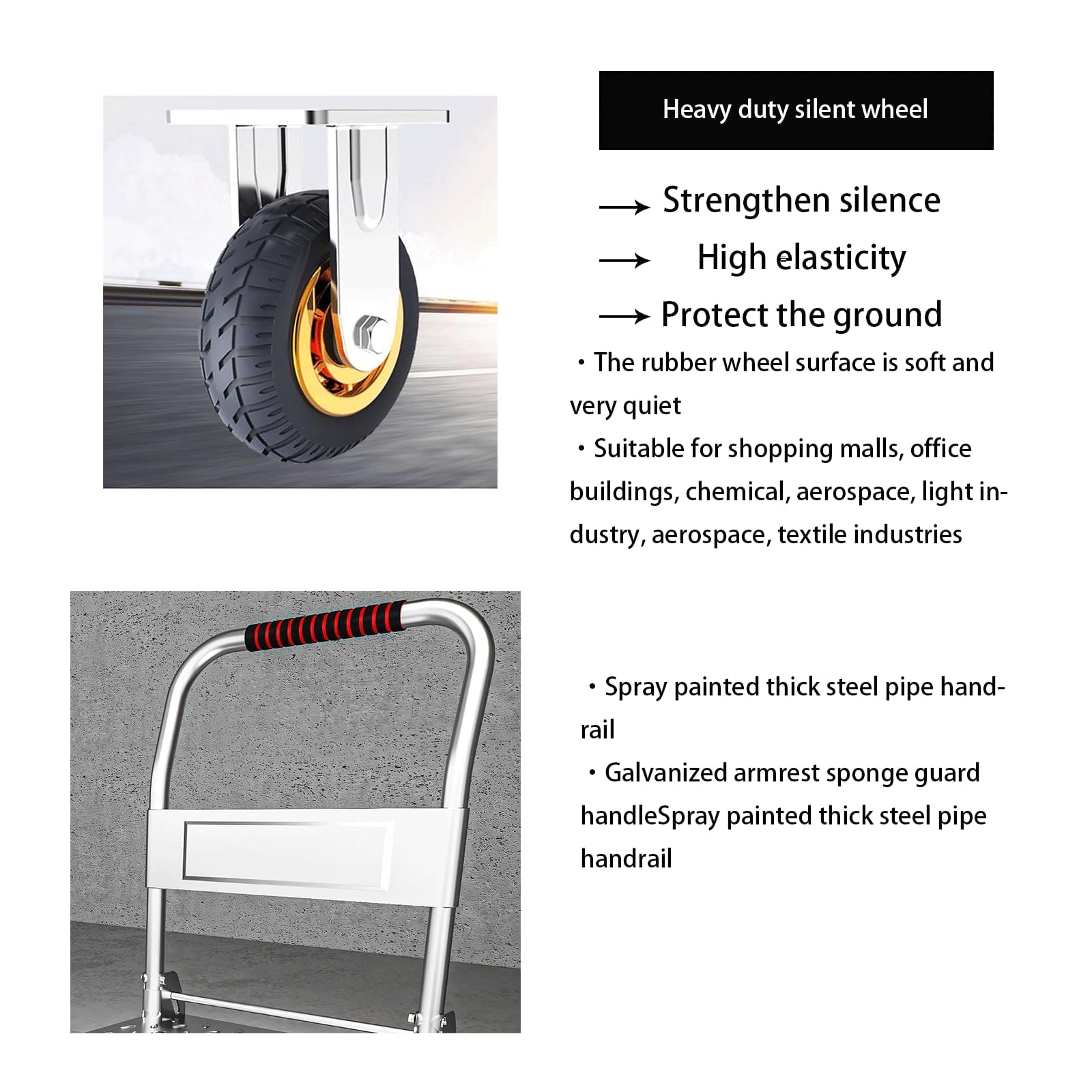 Heavy duty silent wheel

→ Strengthen silence

→ High elasticity

→ Protect the ground

・The rubber wheel surface is soft and very quiet

・Suitable for shopping malls, office buildings, chemical, aerospace, light industry, aerospace, textile industries

・Spray painted thick steel pipe handrail

・Galvanized armrest sponge guard handleSpray painted thick steel pipe handrail